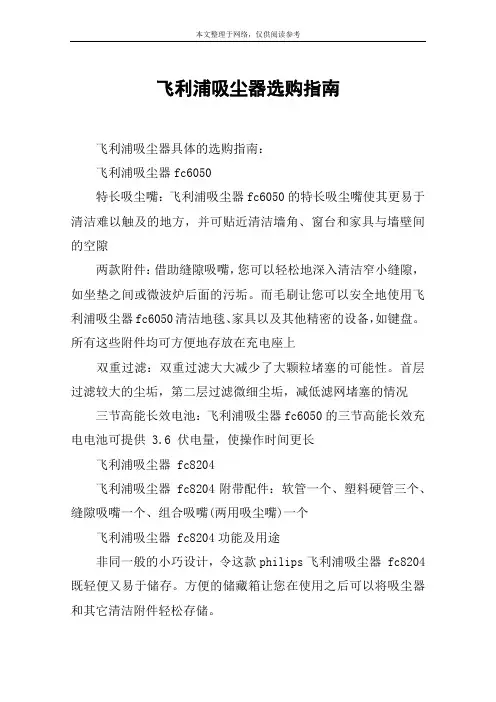 本文整理于网络，仅供阅读参考

飞利浦吸尘器选购指南

飞利浦吸尘器具体的选购指南：

飞利浦吸尘器 fc6050

特长吸尘嘴：飞利浦吸尘器 fc6050 的特长吸尘嘴使其更易于清洁难以触及的地方，并可贴近清洁墙角、窗台和家具与墙壁间的空隙

两款附件：借助缝隙吸嘴，您可以轻松地深入清洁窄小缝隙，如坐垫之间或微波炉后面的污垢。而毛刷让您可以安全地使用飞利浦吸尘器 fc6050 清洁地毯、家具以及其他精密的设备，如键盘。所有这些附件均可方便地存放在充电座上

双重过滤：双重过滤大大减少了大颗粒堵塞的可能性。首层过滤较大的尘垢，第二层过滤微细尘垢，减低滤网堵塞的情况

三节高能长效电池：飞利浦吸尘器 fc6050 的三节高能长效充电电池可提供 3.6 伏电量，使操作时间更长

飞利浦吸尘器 fc8204

飞利浦吸尘器 fc8204 附带配件：软管一个、塑料硬管三个、缝隙吸嘴一个、组合吸嘴(两用吸尘嘴)一个

飞利浦吸尘器 fc8204 功能及用途

非同一般的小巧设计，令这款 philips 飞利浦吸尘器 fc8204 既轻便又易于储存。方便的储藏箱让您在使用之后可以将吸尘器和其它清洁附件轻松存储。